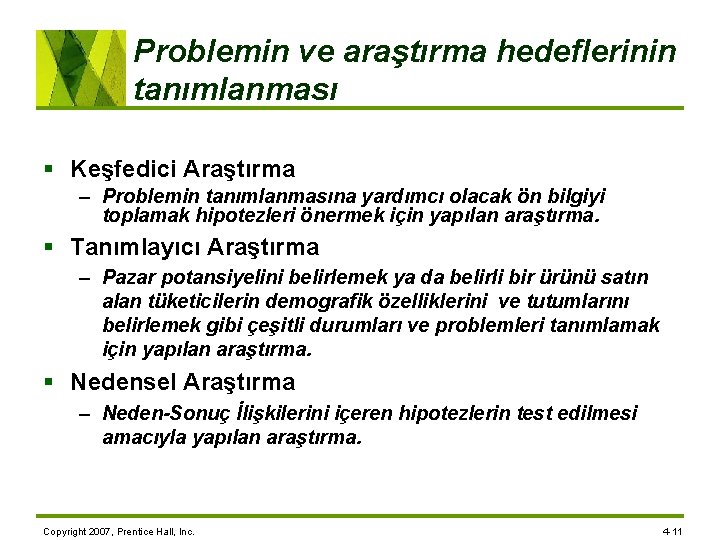 Problemin ve araştırma hedeflerinin tanımlanması

▪ Keşfedici Araştırma
– Problemin tanımlanmasına yardımcı olacak ön bilgiyi toplamak hipotezleri önermek için yapılan araştırma.

▪ Tanımlayıcı Araştırma
– Pazar potansiyelini belirlemek ya da belirli bir ürünü satın alan tüketicilerin demografik özelliklerini ve tutumlarını belirlemek gibi çeşitli durumları ve problemleri tanımlamak için yapılan araştırma.

▪ Nedensel Araştırma
– Neden-Sonuç İlişkilerini içeren hipotezlerin test edilmesi amacıyla yapılan araştırma.

Copyright 2007, Prentice Hall, Inc.

4-11